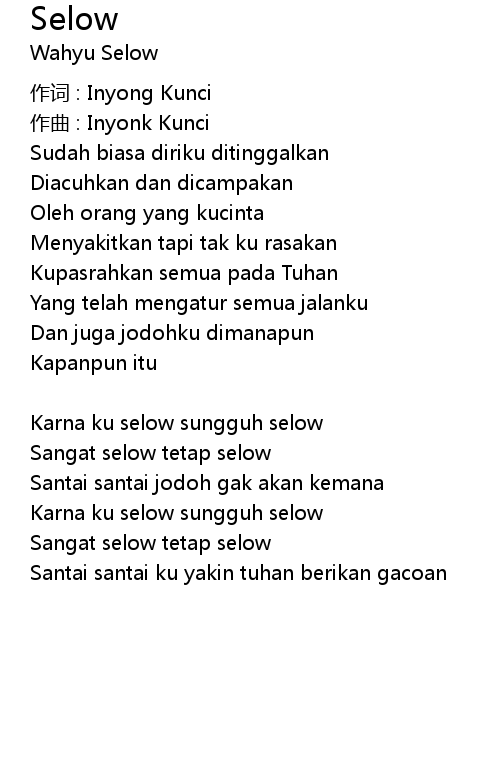 Selow
Wahyu Selow

作词 : Inyong Kunci
作曲 : Inyonk Kunci
Sudah biasa diriku ditinggalkan
Diacuhkan dan dicampakan
Oleh orang yang kucinta
Menyakitkan tapi tak ku rasakan
Kupasrahkan semua pada Tuhan
Yang telah mengatur semua jalanku
Dan juga jodohku dimanapun
Kapanpun itu

Karna ku selow sungguh selow
Sangat selow tetap selow
Santai santai jodoh gak akan kemana
Karna ku selow sungguh selow
Sangat selow tetap selow
Santai santai ku yakin tuhan berikan gacoan